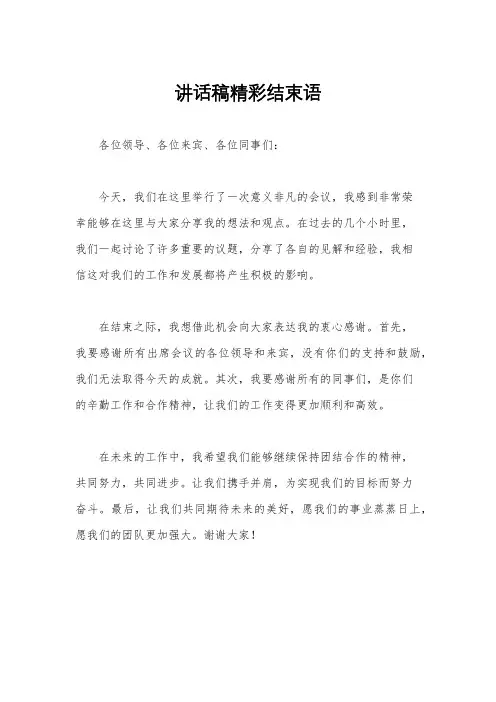 讲话稿精彩结束语

各位领导、各位来宾、各位同事们：

今天，我们在这里举行了一次意义非凡的会议，我感到非常荣幸能够在这里与大家分享我的想法和观点。在过去的几个小时里，我们一起讨论了许多重要的议题，分享了各自的见解和经验，我相信这对我们的工作和发展都将产生积极的影响。

在结束之际，我想借此机会向大家表达我的衷心感谢。首先，我要感谢所有出席会议的各位领导和来宾，没有你们的支持和鼓励，我们无法取得今天的成就。其次，我要感谢所有的同事们，是你们的辛勤工作和合作精神，让我们的工作变得更加顺利和高效。

在未来的工作中，我希望我们能够继续保持团结合作的精神，共同努力，共同进步。让我们携手并肩，为实现我们的目标而努力奋斗。最后，让我们共同期待未来的美好，愿我们的事业蒸蒸日上，愿我们的团队更加强大。谢谢大家！